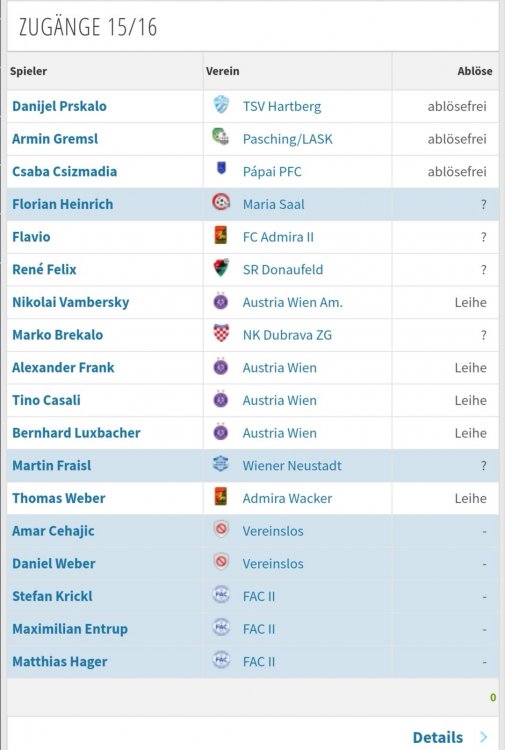 ZUGÄNGE 15/16

| Spieler | Verein | Ablöse |
|---|---|---|
| Danijel Prskalo | TSV Hartberg | ablösefrei |
| Armin Gremsl | Pasching/LASK | ablösefrei |
| Csaba Csizmadia | Pápai PFC | ablösefrei |
| Florian Heinrich | Maria Saal | ? |
| Flavio | FC Admira II | ? |
| René Felix | SR Donaufeld | ? |
| Nikolai Vambersky | Austria Wien Am. | Leihe |
| Marko Brekalo | NK Dubrava ZG | ? |
| Alexander Frank | Austria Wien | Leihe |
| Tino Casali | Austria Wien | Leihe |
| Bernhard Luxbacher | Austria Wien | Leihe |
| Martin Fraisl | Wiener Neustadt | ? |
| Thomas Weber | Admira Wacker | Leihe |
| Amar Cehajic | Vereinslos | - |
| Daniel Weber | Vereinslos | - |
| Stefan Krickl | FAC II | - |
| Maximilian Entrup | FAC II | - |
| Matthias Hager | FAC II | - |

0

Details